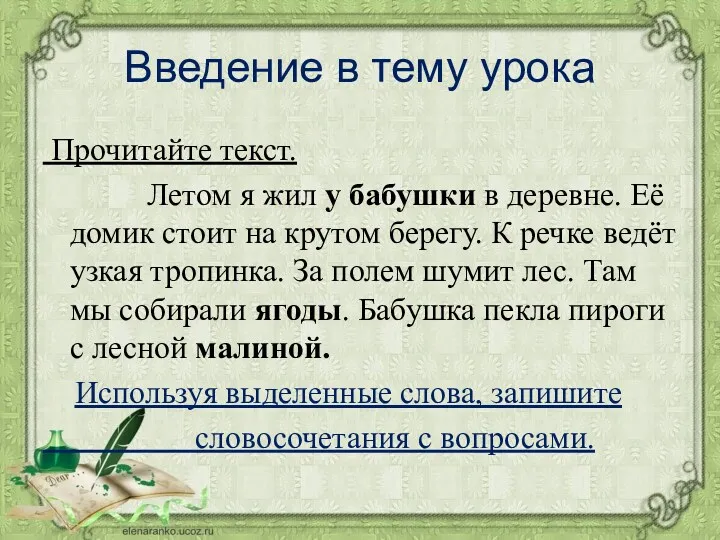 Введение в тему урока

Прочитайте текст.

Летом я жил у бабушки в деревне. Её домик стоит на крутом берегу. К речке ведёт узкая тропинка. За полем шумит лес. Там мы собирали ягоды. Бабушка пекла пироги с лесной малиной.

Используя выделенные слова, запишите словосочетания с вопросами.

Dear

elenaranko.ucoz.ru